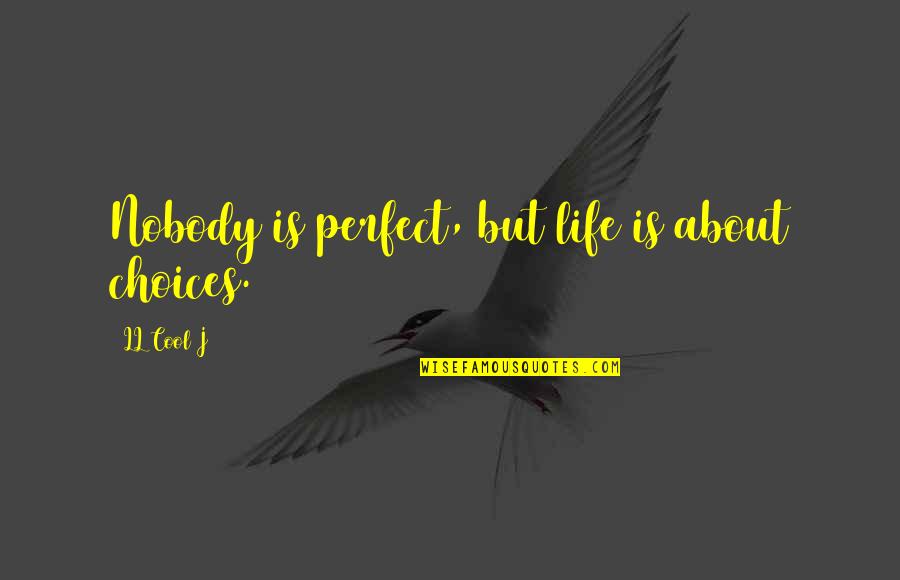 Nobody is perfect, but life is about choices.

LL Cool J

WISEFAMOUSQUOTES.COM